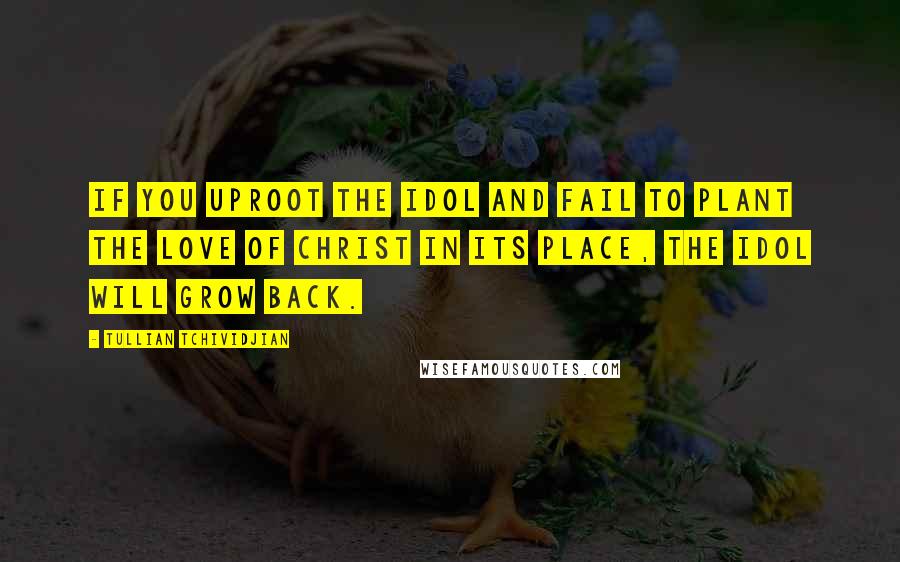 IF YOU UPROOT THE IDOL AND FAIL TO PLANT THE LOVE OF CHRIST IN ITS PLACE, THE IDOL WILL GROW BACK.

- TULLIAN TCHIVIDJIAN

WISEFAMOUSQUOTES.COM